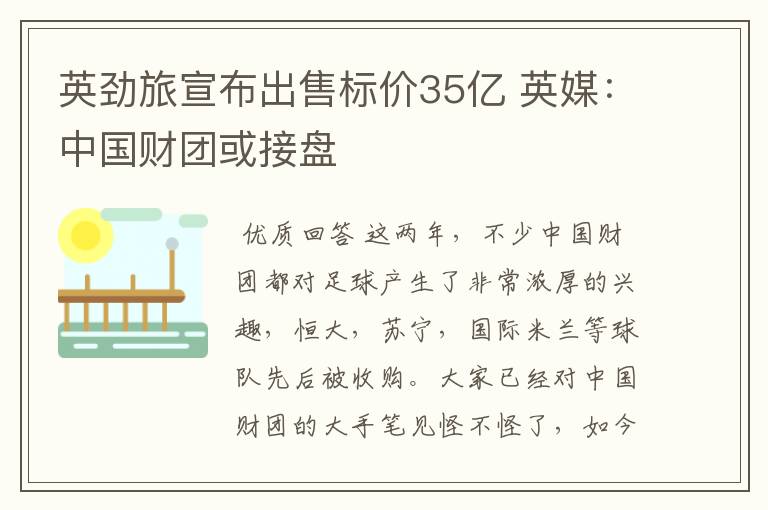 英劲旅宣布出售标价35亿 英媒：中国财团或接盘

优质回答 这两年，不少中国财团都对足球产生了非常浓厚的兴趣，恒大，苏宁，国际米兰等球队先后被收购。大家已经对中国财团的大手笔见怪不怪了，如今